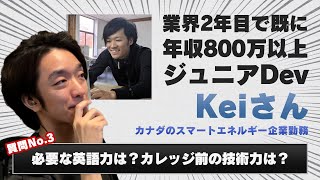 業界2年目で既に
年収800万以上
ジュニアDev

Keiさん

カナダのスマートエネルギー企業勤務

質問No.3

必要な英語力は？カレッジ前の技術力は？